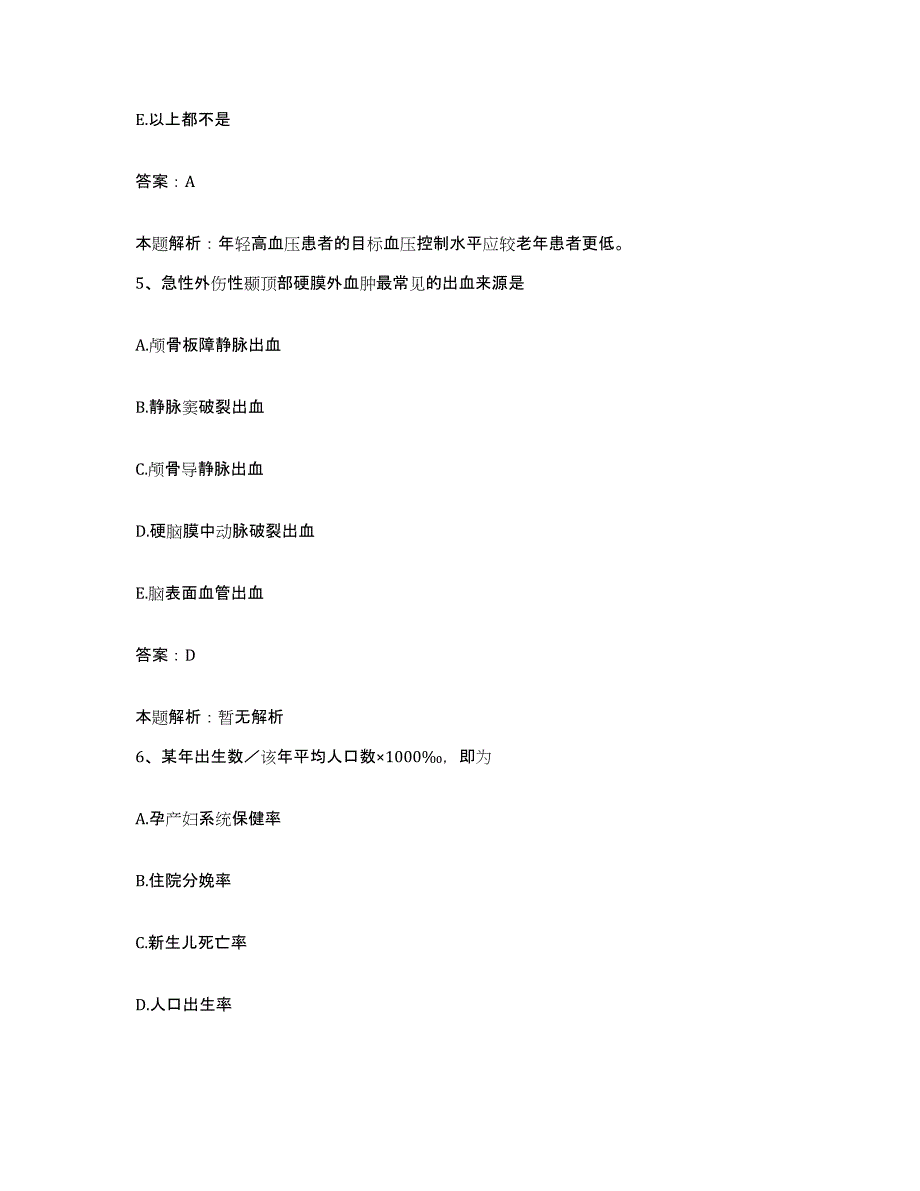 E.以上都不是

答案：A

本题解析：年轻高血压患者的目标血压控制水平应较老年患者更低。

5、急性外伤性颞顶部硬膜外血肿最常见的出血来源是

A.颅骨板障静脉出血

B.静脉窦破裂出血

C.颅骨导静脉出血

D.硬脑膜中动脉破裂出血

E.脑表面血管出血

答案：D

本题解析：暂无解析

6、某年出生数／该年平均人口数×1000‰，即为

A.孕产妇系统保健率

B.住院分娩率

C.新生儿死亡率

D.人口出生率